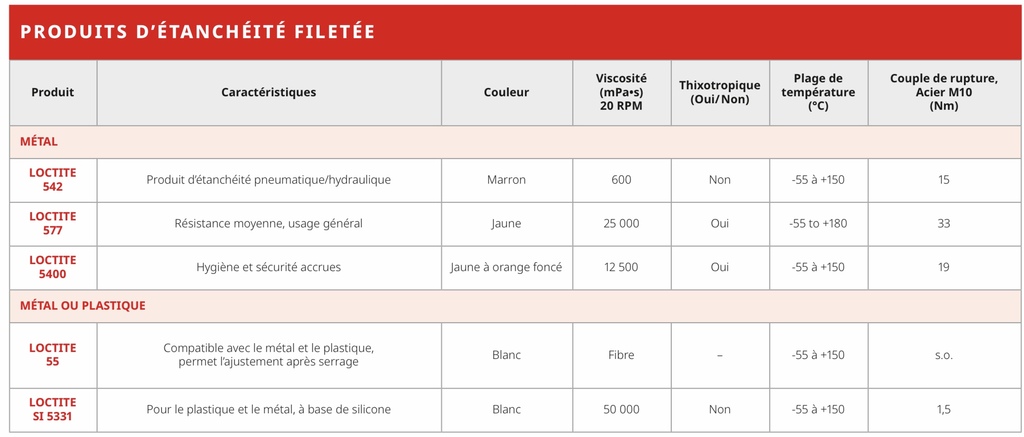 PRODUITS D'ÉTANCHÉITÉ FILETÉE

| Produit | Caractéristiques | Couleur | Viscosité (mPa•s) 20 RPM | Thixotropique (Oui/Non) | Plage de température (°C) | Couple de rupture, Acier M10 (Nm) |
|---|---|---|---|---|---|---|
| MÉTAL | | | | | | |
| LOCTITE 542 | Produit d'étanchéité pneumatique/hydraulique | Marron | 600 | Non | -55 à +150 | 15 |
| LOCTITE 577 | Résistance moyenne, usage général | Jaune | 25 000 | Oui | -55 to +180 | 33 |
| LOCTITE 5400 | Hygiène et sécurité accrues | Jaune à orange foncé | 12 500 | Oui | -55 à +150 | 19 |
| MÉTAL OU PLASTIQUE | | | | | | |
| LOCTITE 55 | Compatible avec le métal et le plastique, permet l'ajustement après serrage | Blanc | Fibre | – | -55 à +150 | s.o. |
| LOCTITE SI 5331 | Pour le plastique et le métal, à base de silicone | Blanc | 50 000 | Non | -55 à +150 | 1,5 |